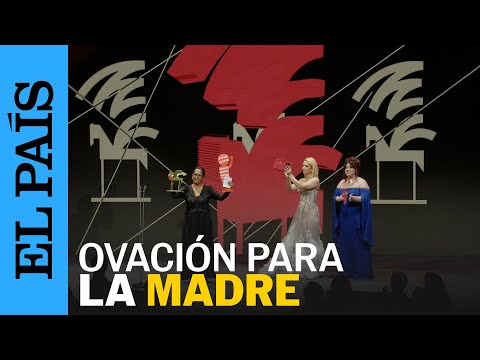 EL PAÍS

OVACIÓN PARA LA MADRE